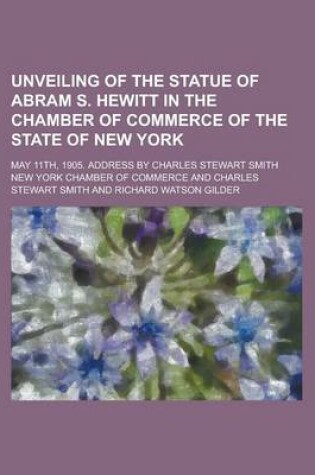 UNVEILING OF THE STATUE OF ABRAM S. HEWITT IN THE CHAMBER OF COMMERCE OF THE STATE OF NEW YORK

MAY 11TH, 1905. ADDRESS BY CHARLES STEWART SMITH NEW YORK CHAMBER OF COMMERCE AND CHARLES STEWART SMITH AND RICHARD WATSON GILDER